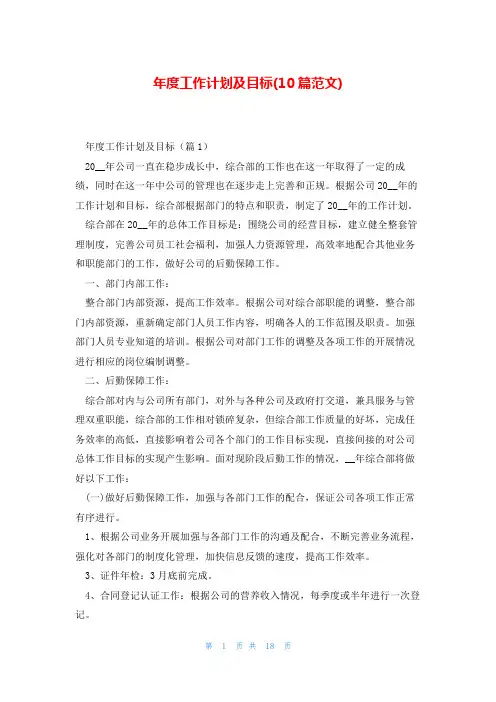 年度工作计划及目标(10篇范文)

年度工作计划及目标（篇1）

20__年公司一直在稳步成长中，综合部的工作也在这一年取得了一定的成绩，同时在这一年中公司的管理也在逐步走上完善和正规。根据公司20__年的工作计划和目标，综合部根据部门的特点和职责，制定了20__年的工作计划。

综合部在20__年的总体工作目标是：围绕公司的经营目标，建立健全整套管理制度，完善公司员工社会福利，加强人力资源管理，高效率地配合其他业务和职能部门的工作，做好公司的后勤保障工作。

一、部门内部工作：

整合部门内部资源，提高工作效率。根据公司对综合部职能的调整，整合部门内部资源，重新确定部门人员工作内容，明确各人的工作范围及职责。加强部门人员专业知道的培训。根据公司对部门工作的调整及各项工作的开展情况进行相应的岗位编制调整。

二、后勤保障工作：

综合部对内与公司所有部门，对外与各种公司及政府打交道，兼具服务与管理双重职能，综合部的工作相对锁碎复杂，但综合部工作质量的好坏，完成任务效率的高低，直接影响着公司各个部门的工作目标实现，直接间接的对公司总体工作目标的实现产生影响。面对现阶段后勤工作的情况，__年综合部将做好以下工作：

(一)做好后勤保障工作，加强与各部门工作的配合，保证公司各项工作正常有序进行。

1、根据公司业务开展加强与各部门工作的沟通及配合，不断完善业务流程，强化对各部门的制度化管理，加快信息反馈的速度，提高工作效率。

3、证件年检：3月底前完成。

4、合同登记认证工作：根据公司的营养收入情况，每季度或半年进行一次登记。

第 1 页 共 18 页